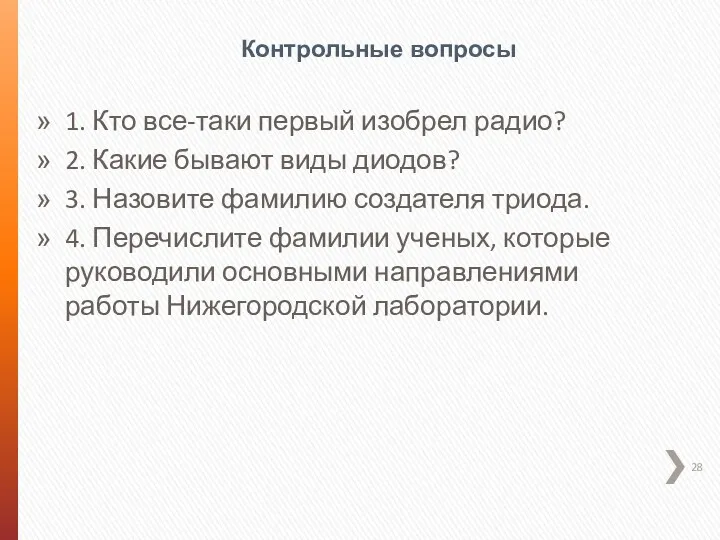 Контрольные вопросы

» 1. Кто все-таки первый изобрел радио?
» 2. Какие бывают виды диодов?
» 3. Назовите фамилию создателя триода.
» 4. Перечислите фамилии ученых, которые руководили основными направлениями работы Нижегородской лаборатории.

28